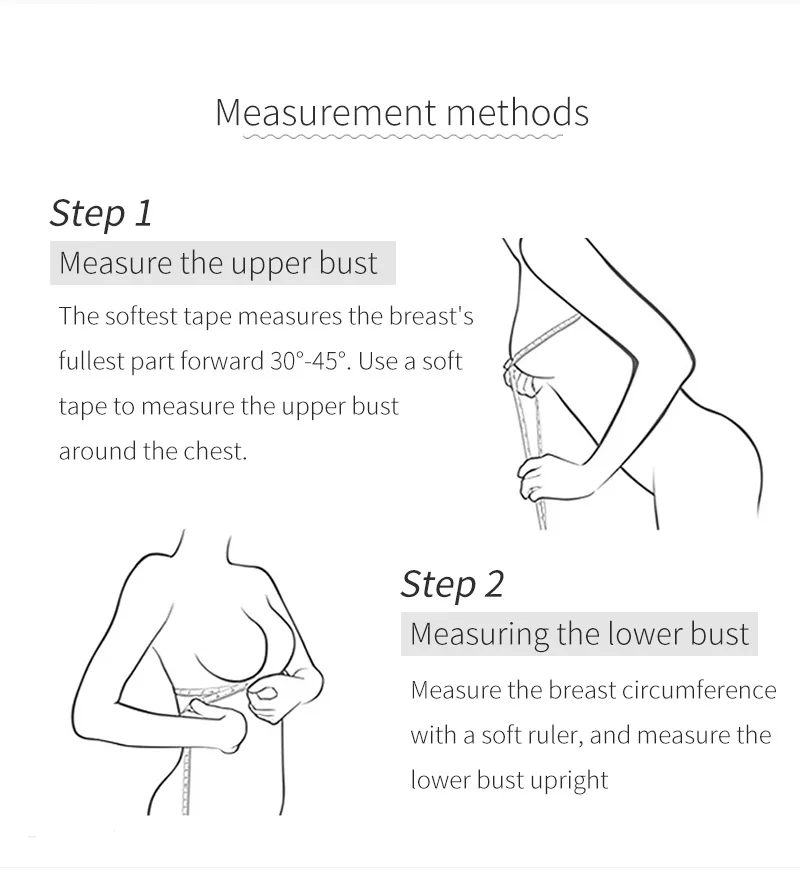 Measurement methods

Step 1

Measure the upper bust

The softest tape measures the breast's fullest part forward 30°-45°. Use a soft tape to measure the upper bust around the chest.

Step 2

Measuring the lower bust

Measure the breast circumference with a soft ruler, and measure the lower bust upright